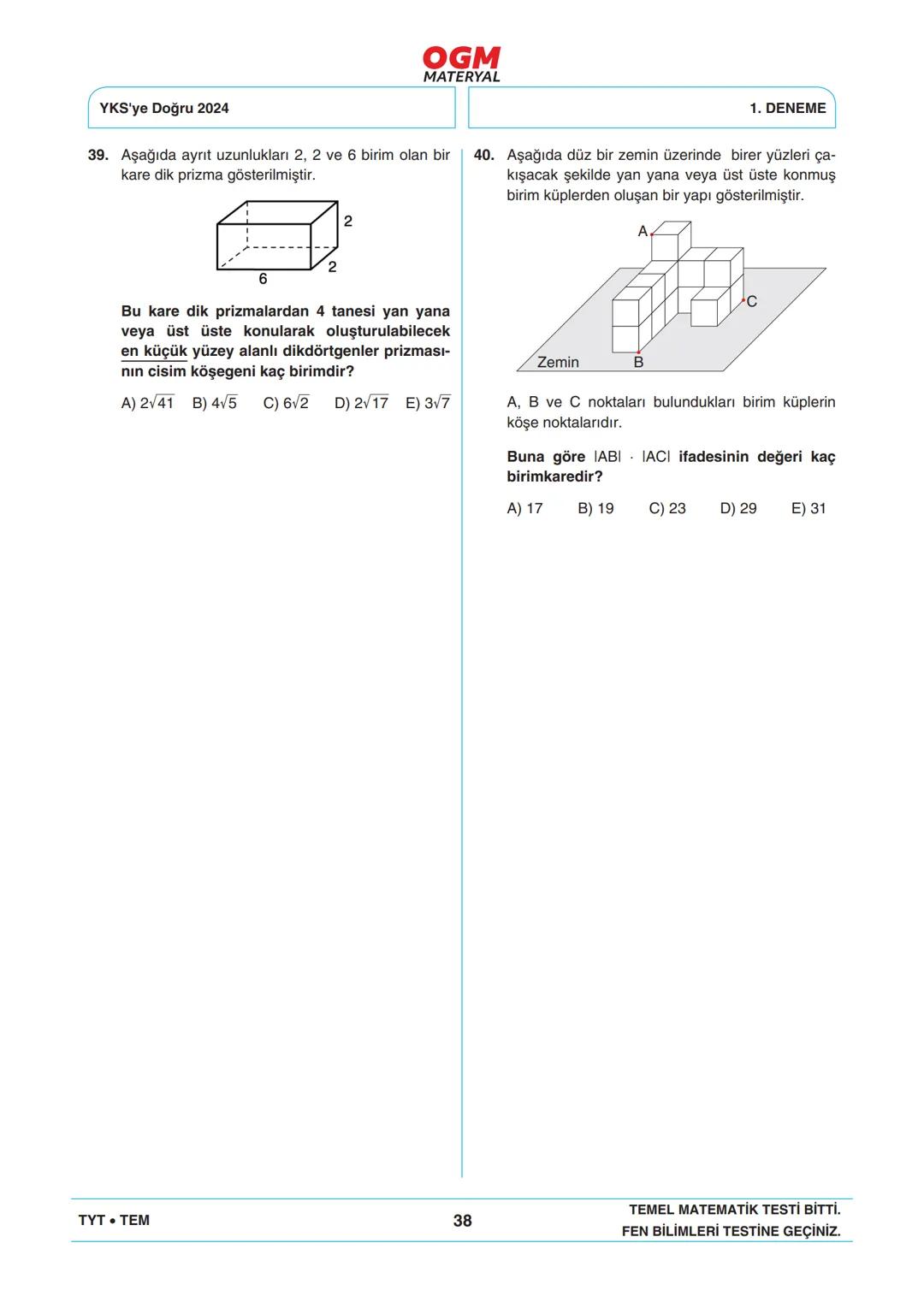 OGM
MATERYAL

YKS'ye Doğru 2024

1. DENEME

39. Aşağıda ayrıt uzunlukları 2, 2 ve 6 birim olan bir kare dik prizma gösterilmiştir.

2
2
6

Bu kare dik prizmalardan 4 tanesi yan yana veya üst üste konularak oluşturulabilecek en küçük yüzey alanlı dikdörtgenler prizmasının cisim köşegeni kaç birimdir?

A) $2\sqrt{41}$ B) $4\sqrt{5}$ C) $6\sqrt{2}$ D) $2\sqrt{17}$ E) $3\sqrt{7}$

40. Aşağıda düz bir zemin üzerinde birer yüzleri çakışacak şekilde yan yana veya üst üste konmuş birim küplerden oluşan bir yapı gösterilmiştir.

A
C
Zemin
B

A, B ve C noktaları bulundukları birim küplerin köşe noktalarıdır.

Buna göre $|AB| \cdot |AC|$ ifadesinin değeri kaç birimkaredir?

A) 17 B) 19 C) 23 D) 29 E) 31

TYT • TEM

38

TEMEL MATEMATİK TESTİ BİTTİ.
FEN BİLİMLERİ TESTİNE GEÇİNİZ.